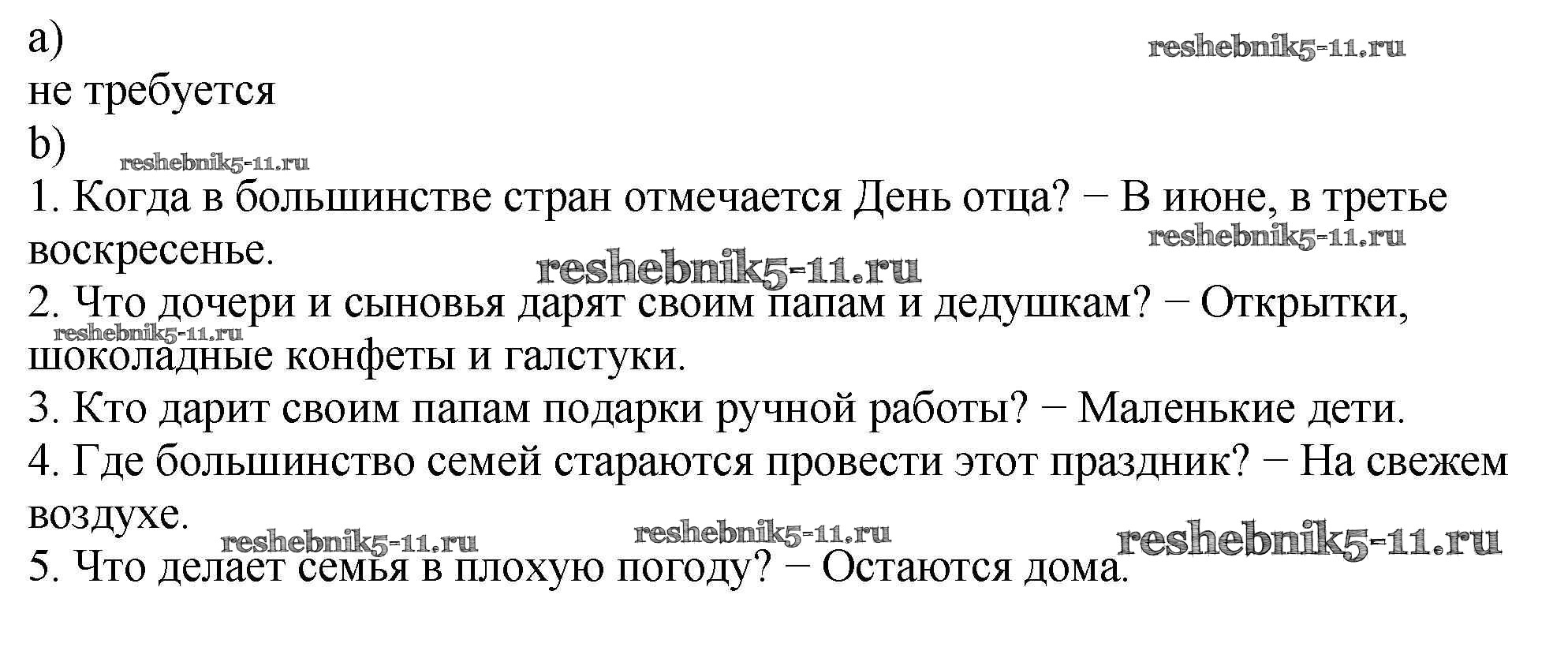 a)
не требуется
b)
1. Когда в большинстве стран отмечается День отца? − В июне, в третье воскресенье.
2. Что дочери и сыновья дарят своим папам и дедушкам? − Открытки, шоколадные конфеты и галстуки.
3. Кто дарит своим папам подарки ручной работы? − Маленькие дети.
4. Где большинство семей стараются провести этот праздник? − На свежем воздухе.
5. Что делает семья в плохую погоду? − Остаются дома.

reshebnik5-11.ru